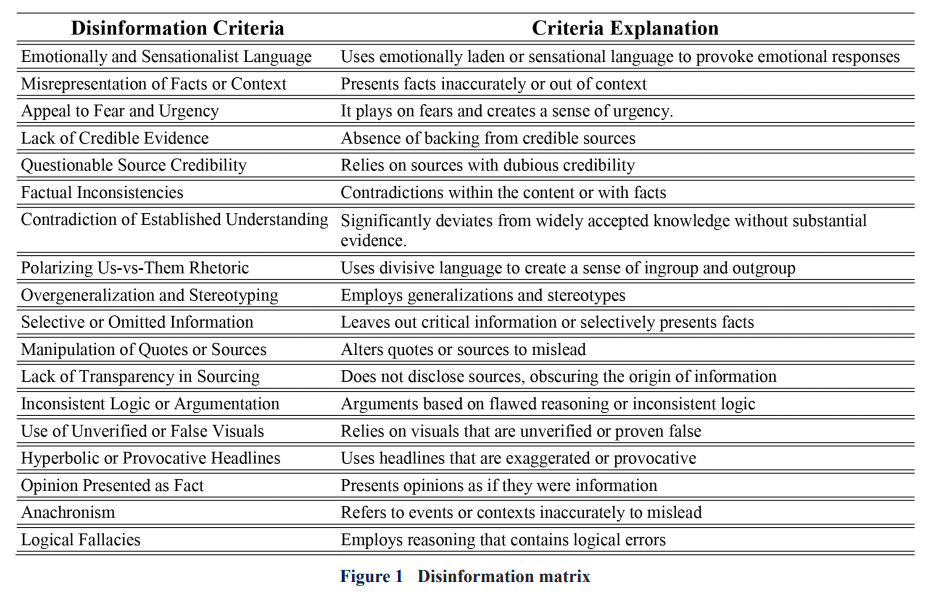 | Disinformation Criteria | Criteria Explanation |
|---|---|
| Emotionally and Sensationalist Language | Uses emotionally laden or sensational language to provoke emotional responses |
| Misrepresentation of Facts or Context | Presents facts inaccurately or out of context |
| Appeal to Fear and Urgency | It plays on fears and creates a sense of urgency. |
| Lack of Credible Evidence | Absence of backing from credible sources |
| Questionable Source Credibility | Relies on sources with dubious credibility |
| Factual Inconsistencies | Contradictions within the content or with facts |
| Contradiction of Established Understanding | Significantly deviates from widely accepted knowledge without substantial evidence. |
| Polarizing Us-vs-Them Rhetoric | Uses divisive language to create a sense of ingroup and outgroup |
| Overgeneralization and Stereotyping | Employs generalizations and stereotypes |
| Selective or Omitted Information | Leaves out critical information or selectively presents facts |
| Manipulation of Quotes or Sources | Alters quotes or sources to mislead |
| Lack of Transparency in Sourcing | Does not disclose sources, obscuring the origin of information |
| Inconsistent Logic or Argumentation | Arguments based on flawed reasoning or inconsistent logic |
| Use of Unverified or False Visuals | Relies on visuals that are unverified or proven false |
| Hyperbolic or Provocative Headlines | Uses headlines that are exaggerated or provocative |
| Opinion Presented as Fact | Presents opinions as if they were information |
| Anachronism | Refers to events or contexts inaccurately to mislead |
| Logical Fallacies | Employs reasoning that contains logical errors |

Figure 1 Disinformation matrix